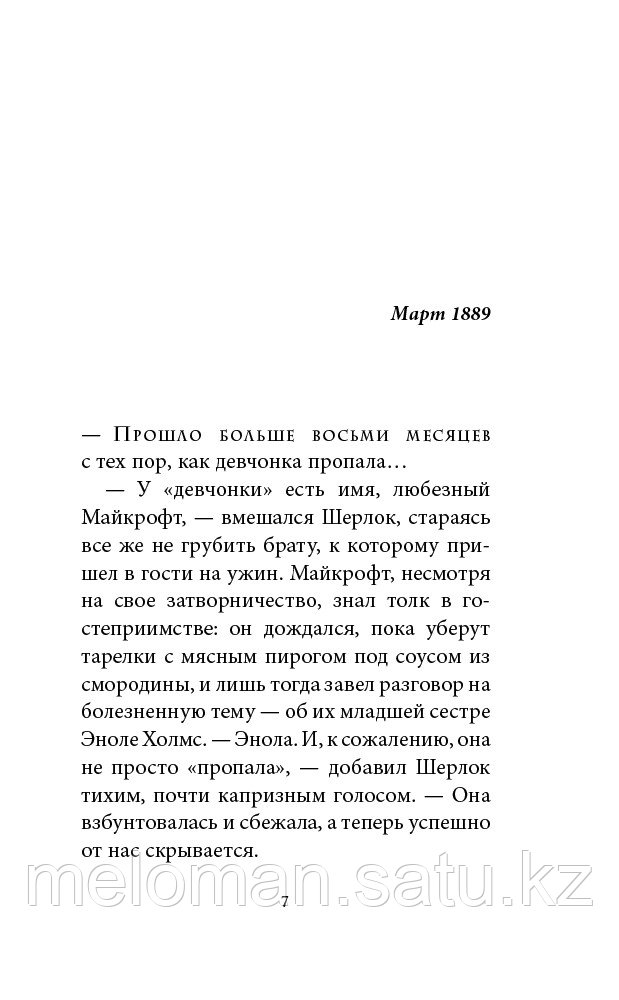 Март 1889

— Прошло больше восьми месяцев с тех пор, как девчонка пропала…

— У «девчонки» есть имя, любезный Майкрофт, — вмешался Шерлок, стараясь все же не грубить брату, к которому пришел в гости на ужин. Майкрофт, несмотря на свое затворничество, знал толк в гостеприимстве: он дождался, пока уберут тарелки с мясным пирогом под соусом из смородины, и лишь тогда завел разговор на болезненную тему — об их младшей сестре Эноле Холмс. — Энола. И, к сожалению, она не просто «пропала», — добавил Шерлок тихим, почти капризным голосом. — Она взбунтовалась и сбежала, а теперь успешно от нас скрывается.

meloman.satu.kz

7